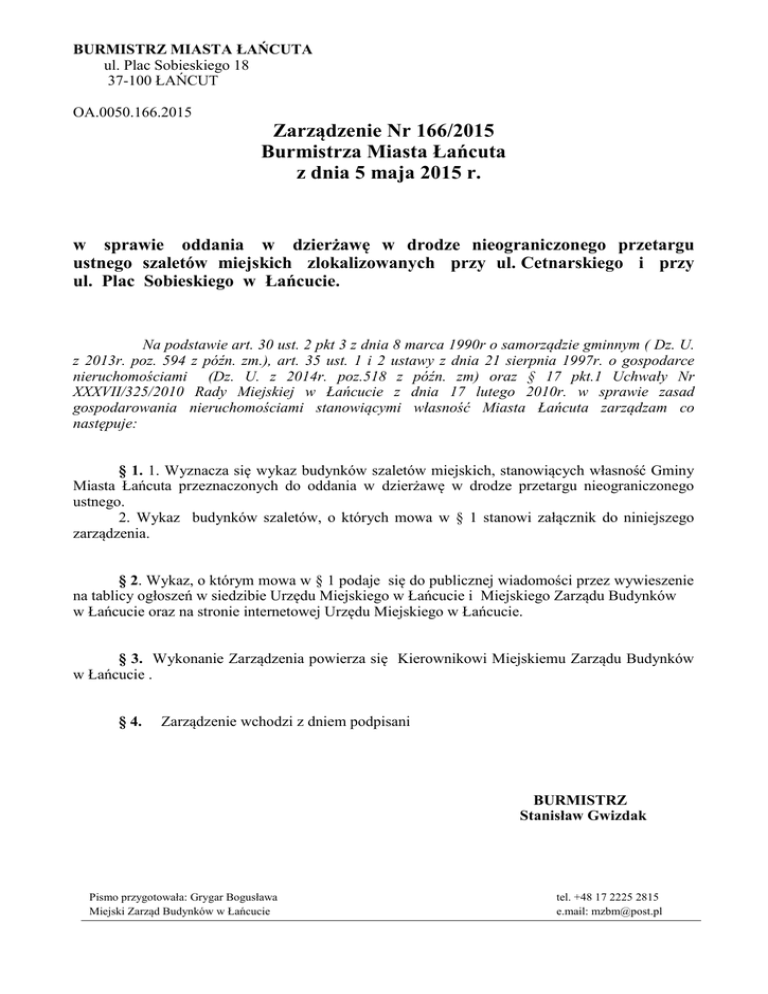 BURMISTRZ MIASTA ŁAŃCUTA
ul. Plac Sobieskiego 18
37-100 ŁAŃCUT

OA.0050.166.2015

Zarządzenie Nr 166/2015
Burmistrza Miasta Łańcuta
z dnia 5 maja 2015 r.

w sprawie oddania w dzierżawę w drodze nieograniczonego przetargu ustnego szaletów miejskich zlokalizowanych przy ul. Cetnarskiego i przy ul. Plac Sobieskiego w Łańcucie.

Na podstawie art. 30 ust. 2 pkt 3 z dnia 8 marca 1990r o samorządzie gminnym ( Dz. U. z 2013r. poz. 594 z późn. zm.), art. 35 ust. 1 i 2 ustawy z dnia 21 sierpnia 1997r. o gospodarce nieruchomościami (Dz. U. z 2014r. poz.518 z późn. zm) oraz § 17 pkt.1 Uchwały Nr XXXVII/325/2010 Rady Miejskiej w Łańcucie z dnia 17 lutego 2010r. w sprawie zasad gospodarowania nieruchomościami stanowiącymi własność Miasta Łańcuta zarządzam co następuje:

§ 1. 1. Wyznacza się wykaz budynków szaletów miejskich, stanowiących własność Gminy Miasta Łańcuta przeznaczonych do oddania w dzierżawę w drodze przetargu nieograniczonego ustnego.
2. Wykaz budynków szaletów, o których mowa w § 1 stanowi załącznik do niniejszego zarządzenia.

§ 2. Wykaz, o którym mowa w § 1 podaje się do publicznej wiadomości przez wywieszenie na tablicy ogłoszeń w siedzibie Urzędu Miejskiego w Łańcucie i Miejskiego Zarządu Budynków w Łańcucie oraz na stronie internetowej Urzędu Miejskiego w Łańcucie.

§ 3. Wykonanie Zarządzenia powierza się Kierownikowi Miejskiemu Zarządu Budynków w Łańcucie .

§ 4. Zarządzenie wchodzi z dniem podpisani

BURMISTRZ
Stanisław Gwizdak

Pismo przygotowała: Grygar Bogusława
Miejski Zarząd Budynków w Łańcucie

tel. +48 17 2225 2815
e.mail: mzbm@post.pl